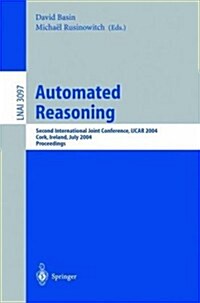 David Basin
Michaël Rusinowitch (Eds.)

LNAI 3097

Automated Reasoning

Second International Joint Conference, IJCAR 2004
Cork, Ireland, July 2004
Proceedings

Springer